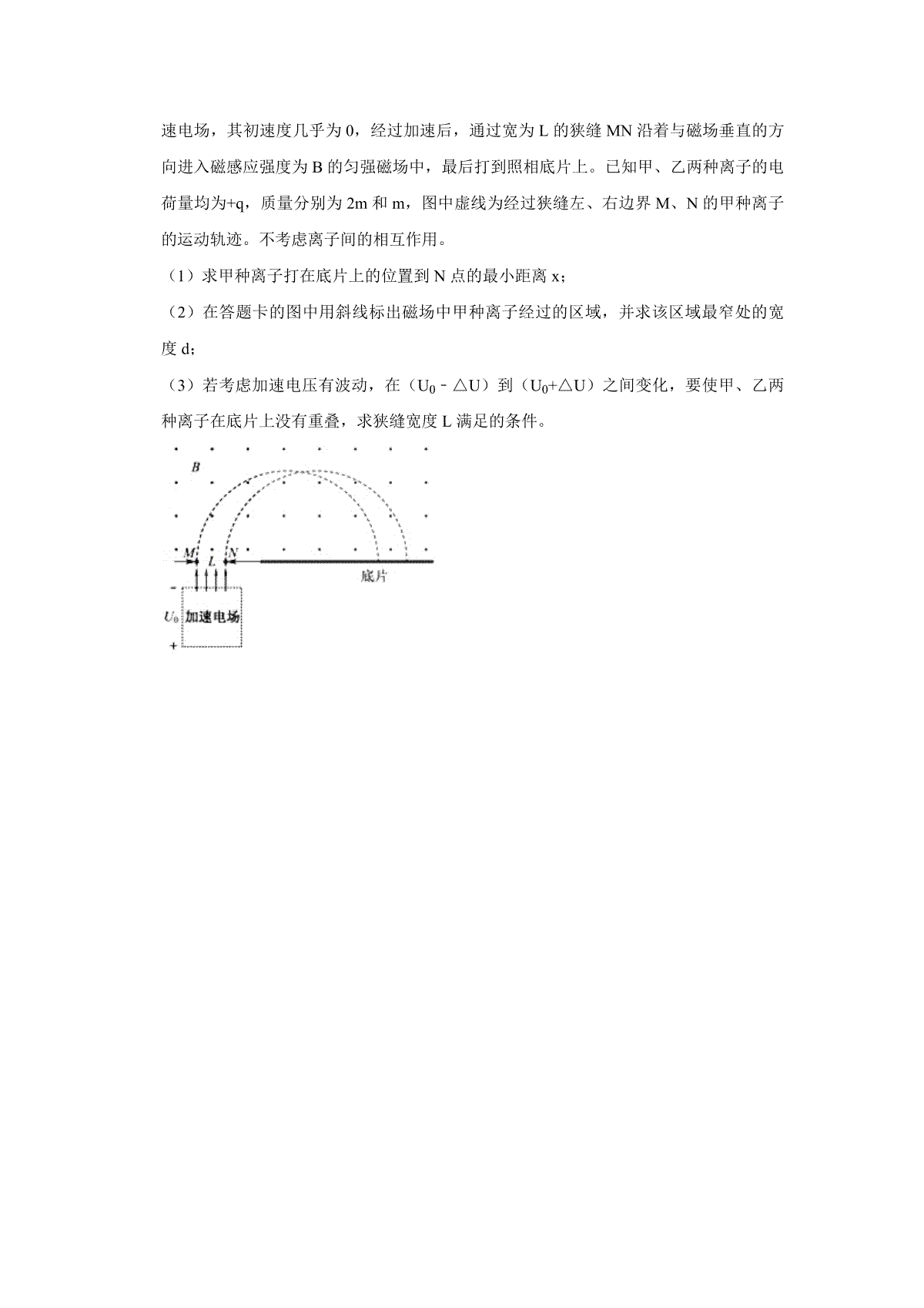 速电场，其初速度几乎为 0，经过加速后，通过宽为 L 的狭缝 MN 沿着与磁场垂直的方向进入磁感应强度为 B 的匀强磁场中，最后打到照相底片上。已知甲、乙两种离子的电荷量均为+q，质量分别为 2m 和 m，图中虚线为经过狭缝左、右边界 M、N 的甲种离子的运动轨迹。不考虑离子间的相互作用。

（1）求甲种离子打在底片上的位置到 N 点的最小距离 x；

（2）在答题卡的图中用斜线标出磁场中甲种离子经过的区域，并求该区域最窄处的宽度 d；

（3）若考虑加速电压有波动，在（$U_0$﹣△U）到（$U_0$+△U）之间变化，要使甲、乙两种离子在底片上没有重叠，求狭缝宽度 L 满足的条件。

B

M L N

底片

-

$U_0$ 加速电场

+